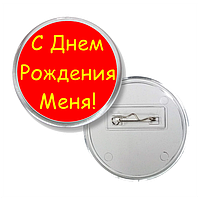 С Днем Рождения Меня!